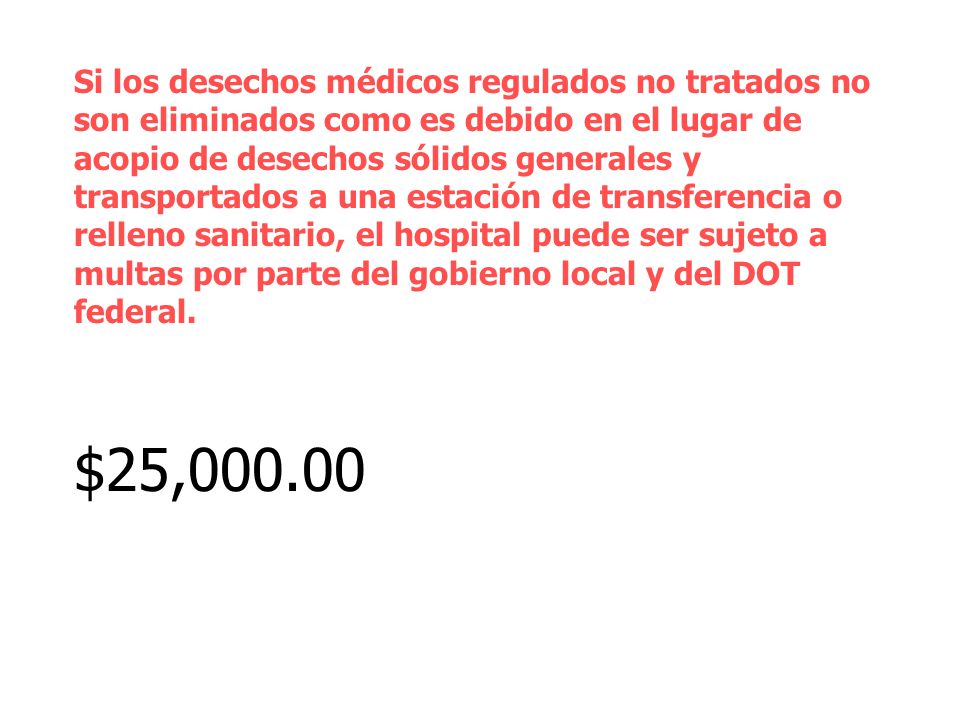 Si los desechos médicos regulados no tratados no son eliminados como es debido en el lugar de acopio de desechos sólidos generales y transportados a una estación de transferencia o relleno sanitario, el hospital puede ser sujeto a multas por parte del gobierno local y del DOT federal.

\$25,000.00